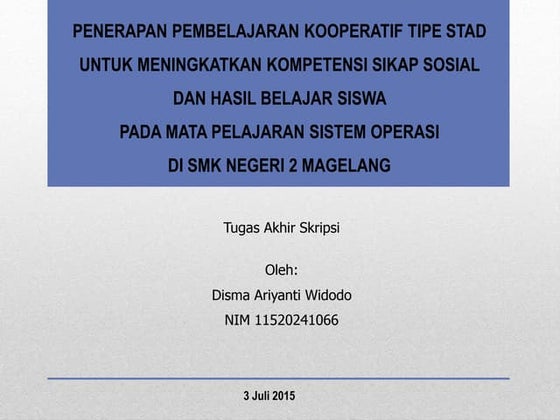 PENERAPAN PEMBELAJARAN KOOPERATIF TIPE STAD
UNTUK MENINGKATKAN KOMPETENSI SIKAP SOSIAL
DAN HASIL BELAJAR SISWA
PADA MATA PELAJARAN SISTEM OPERASI
DI SMK NEGERI 2 MAGELANG

Tugas Akhir Skripsi

Oleh:
Disma Ariyanti Widodo
NIM 11520241066

3 Juli 2015